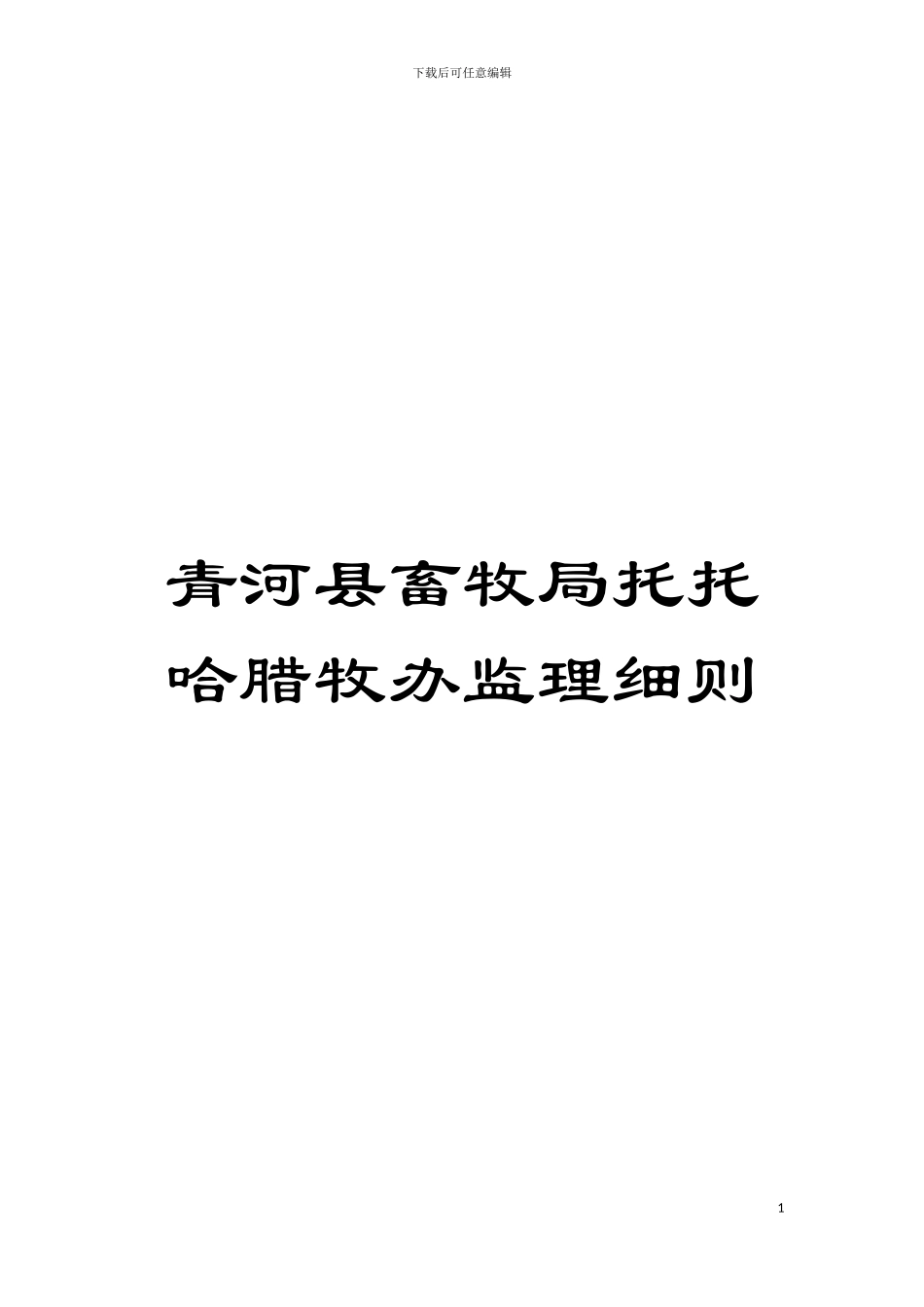 下载后可任意编辑

青河县畜牧局托托哈腊牧办监理细则

1